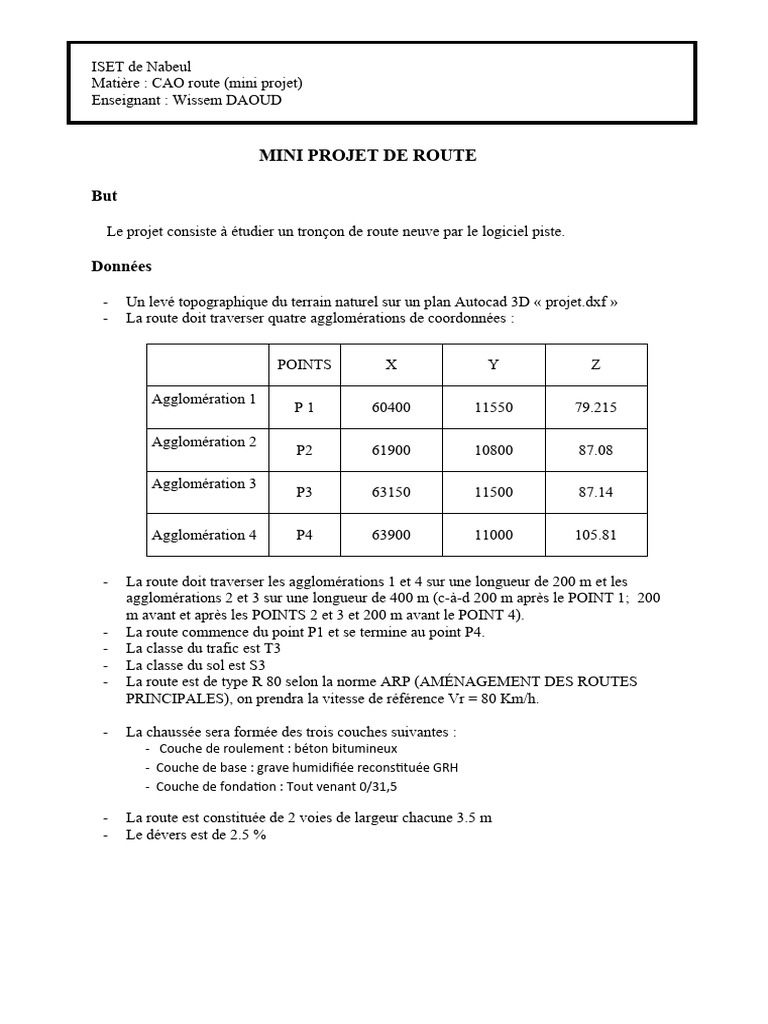 ISET de Nabeul
Matière : CAO route (mini projet)
Enseignant : Wissem DAOUD

MINI PROJET DE ROUTE

But

Le projet consiste à étudier un tronçon de route neuve par le logiciel piste.

Données

- Un levé topographique du terrain naturel sur un plan Autocad 3D « projet.dxf »
- La route doit traverser quatre agglomérations de coordonnées :

| | POINTS | X | Y | Z |
|---|---|---|---|---|
| Agglomération 1 | P 1 | 60400 | 11550 | 79.215 |
| Agglomération 2 | P2 | 61900 | 10800 | 87.08 |
| Agglomération 3 | P3 | 63150 | 11500 | 87.14 |
| Agglomération 4 | P4 | 63900 | 11000 | 105.81 |

- La route doit traverser les agglomérations 1 et 4 sur une longueur de 200 m et les agglomérations 2 et 3 sur une longueur de 400 m (c-à-d 200 m après le POINT 1; 200 m avant et après les POINTS 2 et 3 et 200 m avant le POINT 4).
- La route commence du point P1 et se termine au point P4.
- La classe du trafic est T3
- La classe du sol est S3
- La route est de type R 80 selon la norme ARP (AMÉNAGEMENT DES ROUTES PRINCIPALES), on prendra la vitesse de référence Vr = 80 Km/h.

- La chaussée sera formée des trois couches suivantes :
- Couche de roulement : béton bitumineux
- Couche de base : grave humidifiée reconstituée GRH
- Couche de fondation : Tout venant 0/31,5

- La route est constituée de 2 voies de largeur chacune 3.5 m
- Le dévers est de 2.5 %